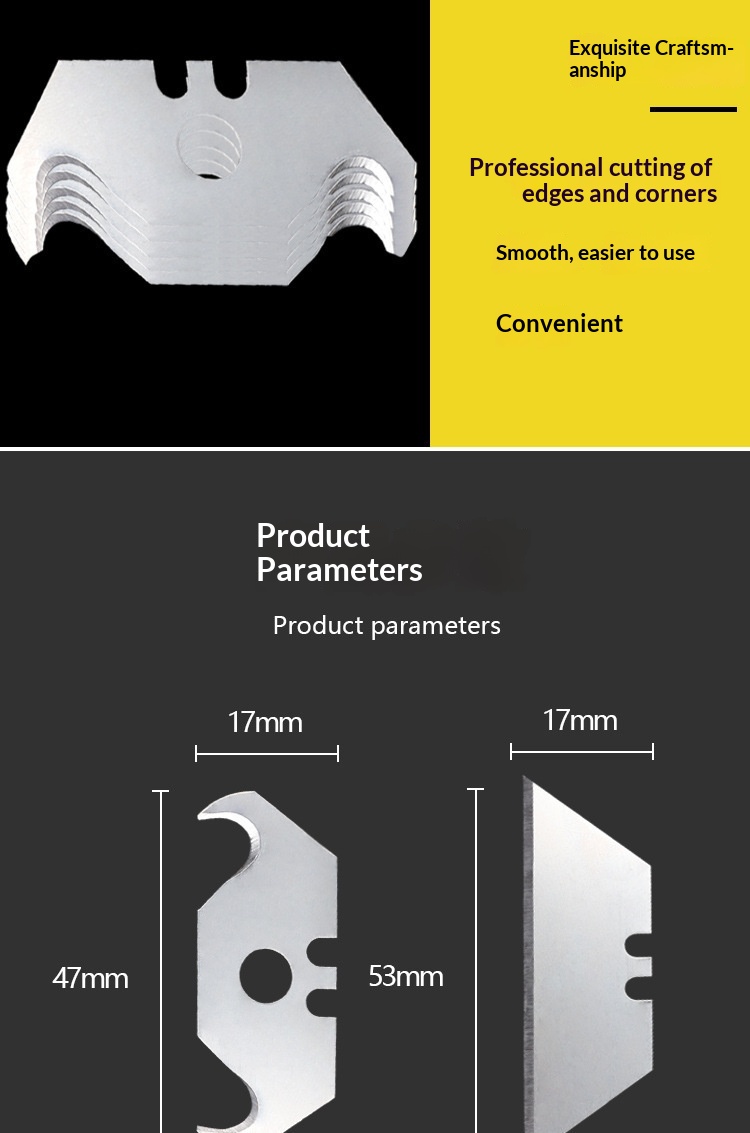 Exquisite Craftsmanship

Professional cutting of edges and corners

Smooth, easier to use

Convenient

Product Parameters

Product parameters

17mm

17mm

47mm

53mm